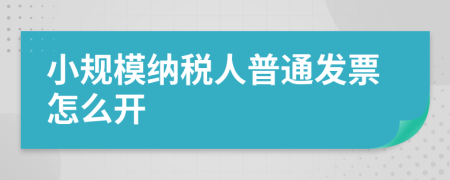 小规模纳税人普通发票怎么开